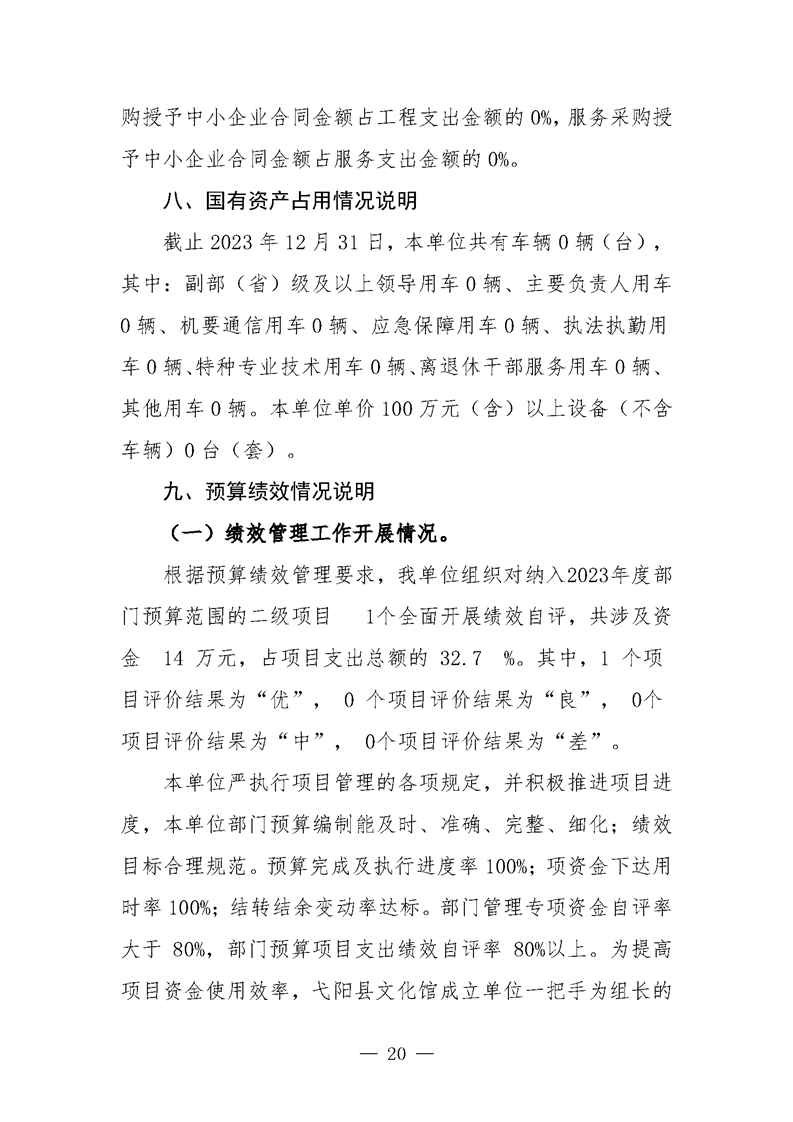 购授予中小企业合同金额占工程支出金额的 0%，服务采购授予中小企业合同金额占服务支出金额的 0%。

八、国有资产占用情况说明

截止 2023 年 12 月 31 日，本单位共有车辆 0 辆（台），其中：副部（省）级及以上领导用车 0 辆、主要负责人用车 0 辆、机要通信用车 0 辆、应急保障用车 0 辆、执法执勤用车 0 辆、特种专业技术用车 0 辆、离退休干部服务用车 0 辆、其他用车 0 辆。本单位单价 100 万元（含）以上设备（不含车辆）0 台（套）。

九、预算绩效情况说明

（一）绩效管理工作开展情况。

根据预算绩效管理要求，我单位组织对纳入2023年度部门预算范围的二级项目 1个全面开展绩效自评，共涉及资金 14 万元，占项目支出总额的 32.7 %。其中，1 个项目评价结果为“优”， 0 个项目评价结果为“良”， 0个项目评价结果为“中”， 0个项目评价结果为“差”。

本单位严执行项目管理的各项规定，并积极推进项目进度，本单位部门预算编制能及时、准确、完整、细化；绩效目标合理规范。预算完成及执行进度率 100%；项资金下达用时率 100%；结转结余变动率达标。部门管理专项资金自评率大于 80%，部门预算项目支出绩效自评率 80%以上。为提高项目资金使用效率，弋阳县文化馆成立单位一把手为组长的

— 20 —